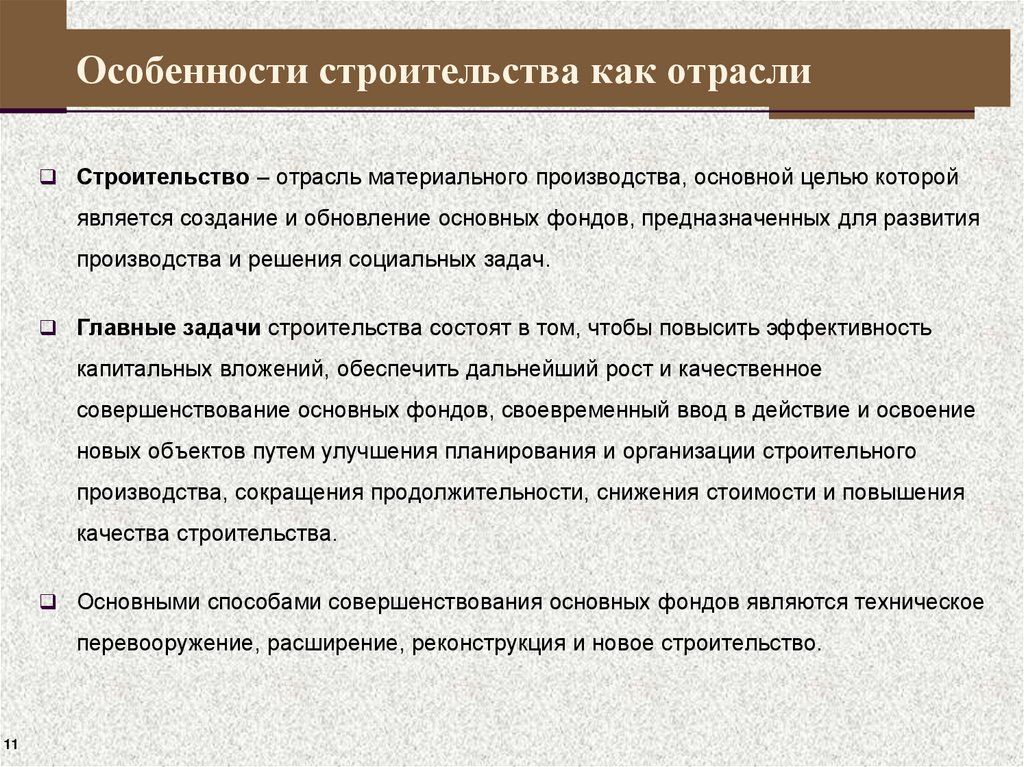 Особенности строительства как отрасли

❑ Строительство – отрасль материального производства, основной целью которой является создание и обновление основных фондов, предназначенных для развития производства и решения социальных задач.

❑ Главные задачи строительства состоят в том, чтобы повысить эффективность капитальных вложений, обеспечить дальнейший рост и качественное совершенствование основных фондов, своевременный ввод в действие и освоение новых объектов путем улучшения планирования и организации строительного производства, сокращения продолжительности, снижения стоимости и повышения качества строительства.

❑ Основными способами совершенствования основных фондов являются техническое перевооружение, расширение, реконструкция и новое строительство.

11